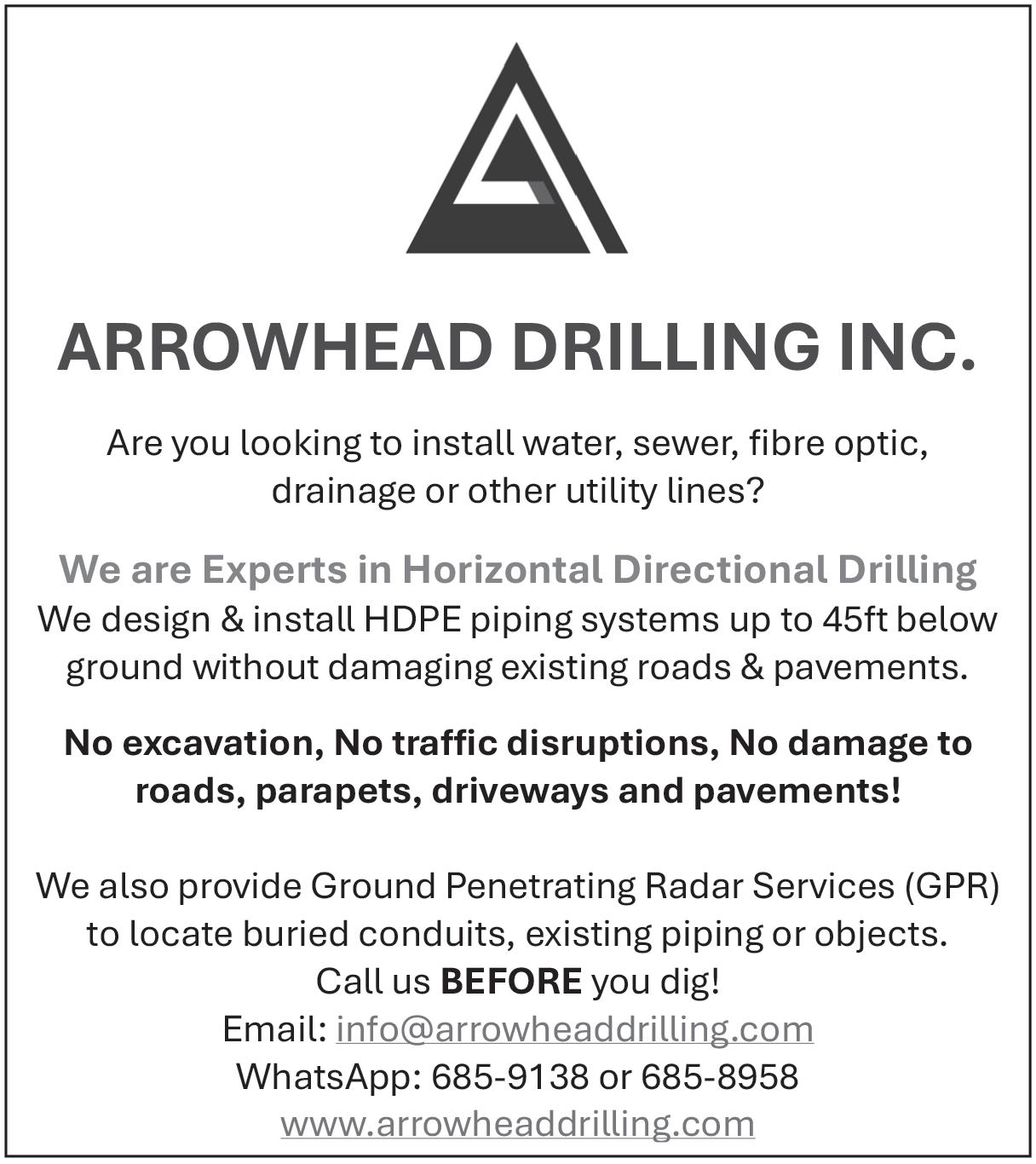 ARROWHEAD DRILLING INC.

Are you looking to install water, sewer, fibre optic, drainage or other utility lines?

We are Experts in Horizontal Directional Drilling
We design & install HDPE piping systems up to 45ft below ground without damaging existing roads & pavements.

No excavation, No traffic disruptions, No damage to roads, parapets, driveways and pavements!

We also provide Ground Penetrating Radar Services (GPR) to locate buried conduits, existing piping or objects.
Call us BEFORE you dig!
Email: info@arrowheaddrilling.com
WhatsApp: 685-9138 or 685-8958
www.arrowheaddrilling.com